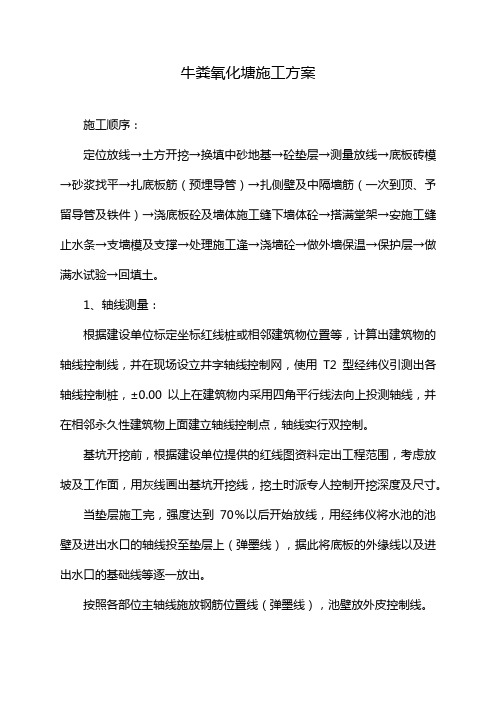 牛粪氧化塘施工方案

施工顺序：

定位放线→土方开挖→换填中砂地基→砼垫层→测量放线→底板砖模→砂浆找平→扎底板筋（预埋导管）→扎侧壁及中隔墙筋（一次到顶、予留导管及铁件）→浇底板砼及墙体施工缝下墙体砼→搭满堂架→安施工缝止水条→支墙模及支撑→处理施工逢→浇墙砼→做外墙保温→保护层→做满水试验→回填土。

1、轴线测量：

根据建设单位标定坐标红线桩或相邻建筑物位置等，计算出建筑物的轴线控制线，并在现场设立井字轴线控制网，使用 T2 型经纬仪引测出各轴线控制桩，±0.00 以上在建筑物内采用四角平行线法向上投测轴线，并在相邻永久性建筑物上面建立轴线控制点，轴线实行双控制。

基坑开挖前，根据建设单位提供的红线图资料定出工程范围，考虑放坡及工作面，用灰线画出基坑开挖线，挖土时派专人控制开挖深度及尺寸。

当垫层施工完，强度达到 70%以后开始放线，用经纬仪将水池的池壁及进出水口的轴线投至垫层上（弹墨线），据此将底板的外缘线以及进出水口的基础线等逐一放出。

按照各部位主轴线施放钢筋位置线（弹墨线），池壁放外皮控制线。